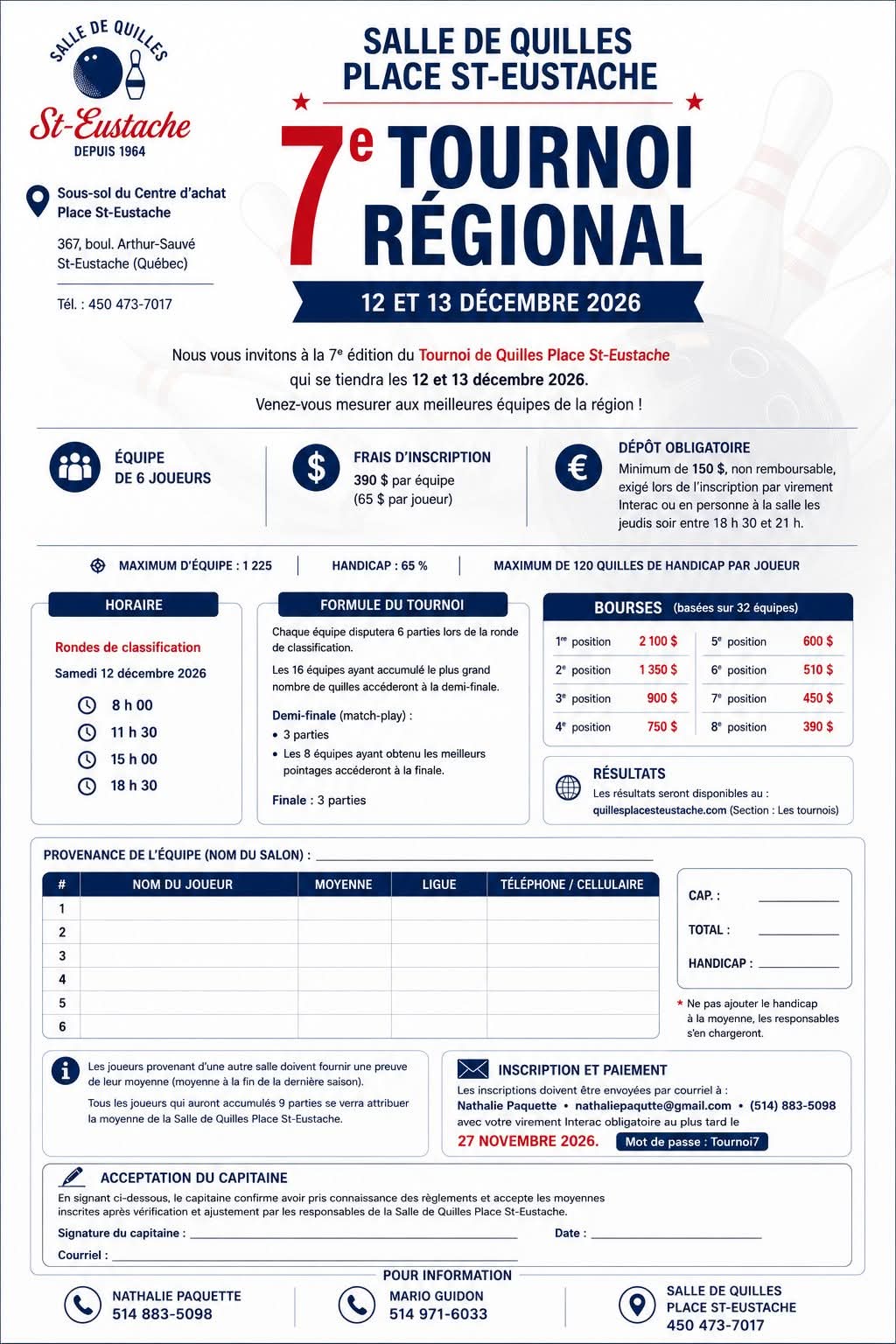 SALLE DE QUILLES
St-Eustache
DEPUIS 1964

Sous-sol du Centre d'achat
Place St-Eustache

367, boul. Arthur-Sauvé
St-Eustache (Québec)

Tél. : 450 473-7017

SALLE DE QUILLES
PLACE ST-EUSTACHE

7e TOURNOI RÉGIONAL

12 ET 13 DÉCEMBRE 2026

Nous vous invitons à la 7e édition du Tournoi de Quilles Place St-Eustache qui se tiendra les 12 et 13 décembre 2026. Venez-vous mesurer aux meilleures équipes de la région !

ÉQUIPE
DE 6 JOUEURS

FRAIS D'INSCRIPTION
390 $ par équipe
(65 $ par joueur)

DÉPÔT OBLIGATOIRE
Minimum de 150 $, non remboursable, exigé lors de l'inscription par virement Interac ou en personne à la salle les jeudis soir entre 18 h 30 et 21 h.

MAXIMUM D'ÉQUIPE : 1 225
HANDICAP : 65 %
MAXIMUM DE 120 QUILLES DE HANDICAP PAR JOUEUR

HORAIRE

Rondes de classification
Samedi 12 décembre 2026
8 h 00
11 h 30
15 h 00
18 h 30

FORMULE DU TOURNOI

Chaque équipe disputera 6 parties lors de la ronde de classification.

Les 16 équipes ayant accumulé le plus grand nombre de quilles accéderont à la demi-finale.

Demi-finale (match-play) :
• 3 parties
• Les 8 équipes ayant obtenu les meilleurs pointages accéderont à la finale.

Finale : 3 parties

BOURSES (basées sur 32 équipes)

1re position 2 100 $
2e position 1 350 $
3e position 900 $
4e position 750 $
5e position 600 $
6e position 510 $
7e position 450 $
8e position 390 $

RÉSULTATS
Les résultats seront disponibles au :
quillesplacesteustache.com (Section : Les tournois)

PROVENANCE DE L'ÉQUIPE (NOM DU SALON) : ____

| # | NOM DU JOUEUR | MOYENNE | LIGUE | TÉLÉPHONE / CELLULAIRE |
|---|---|---|---|---|
| 1 | | | | |
| 2 | | | | |
| 3 | | | | |
| 4 | | | | |
| 5 | | | | |
| 6 | | | | |

CAP. : ____
TOTAL : ____
HANDICAP : ____

* Ne pas ajouter le handicap à la moyenne, les responsables s'en chargeront.

Les joueurs provenant d'une autre salle doivent fournir une preuve de leur moyenne (moyenne à la fin de la dernière saison).

Tous les joueurs qui auront accumulés 9 parties se verra attribuer la moyenne de la Salle de Quilles Place St-Eustache.

INSCRIPTION ET PAIEMENT
Les inscriptions doivent être envoyées par courriel à :
Nathalie Paquette • nathaliepaqutte@gmail.com • (514) 883-5098
avec votre virement Interac obligatoire au plus tard le
27 NOVEMBRE 2026. Mot de passe : Tournoi7

ACCEPTATION DU CAPITAINE
En signant ci-dessous, le capitaine confirme avoir pris connaissance des règlements et accepte les moyennes inscrites après vérification et ajustement par les responsables de la Salle de Quilles Place St-Eustache.

Signature du capitaine : ____ Date : ____

Courriel : ____

POUR INFORMATION

NATHALIE PAQUETTE
514 883-5098

MARIO GUIDON
514 971-6033

SALLE DE QUILLES
PLACE ST-EUSTACHE
450 473-7017